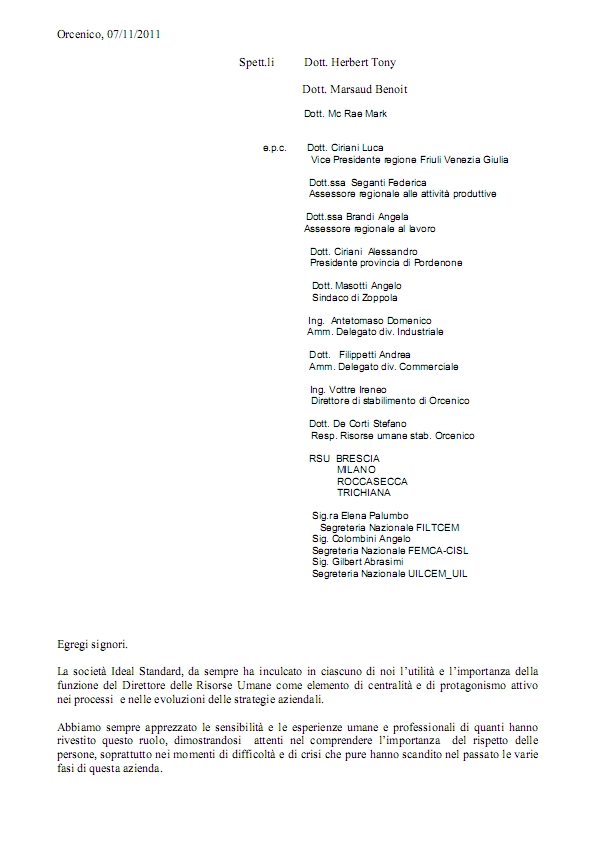 Orcenico, 07/11/2011

Spett.li Dott. Herbert Tony

Dott. Marsaud Benoit

Dott. Mc Rae Mark

e.p.c. Dott. Ciriani Luca
Vice Presidente regione Friuli Venezia Giulia

Dott.ssa Seganti Federica
Assessore regionale alle attività produttive

Dott.ssa Brandi Angela
Assessore regionale al lavoro

Dott. Ciriani Alessandro
Presidente provincia di Pordenone

Dott. Masotti Angelo
Sindaco di Zoppola

Ing. Antetomaso Domenico
Amm. Delegato div. Industriale

Dott. Filippetti Andrea
Amm. Delegato div. Commerciale

Ing. Vottre Ireneo
Direttore di stabilimento di Orcenico

Dott. De Corti Stefano
Resp. Risorse umane stab. Orcenico

RSU BRESCIA
MILANO
ROCCASECCA
TRICHIANA

Sig.ra Elena Palumbo
Segreteria Nazionale FILTCEM
Sig. Colombini Angelo
Segreteria Nazionale FEMCA-CISL
Sig. Gilbert Abrasimi
Segreteria Nazionale UILCEM_UIL

Egregi signori.

La società Ideal Standard, da sempre ha inculcato in ciascuno di noi l'utilità e l'importanza della funzione del Direttore delle Risorse Umane come elemento di centralità e di protagonismo attivo nei processi e nelle evoluzioni delle strategie aziendali.

Abbiamo sempre apprezzato le sensibilità e le esperienze umane e professionali di quanti hanno rivestito questo ruolo, dimostrandosi attenti nel comprendere l'importanza del rispetto delle persone, soprattutto nei momenti di difficoltà e di crisi che pure hanno scandito nel passato le varie fasi di questa azienda.